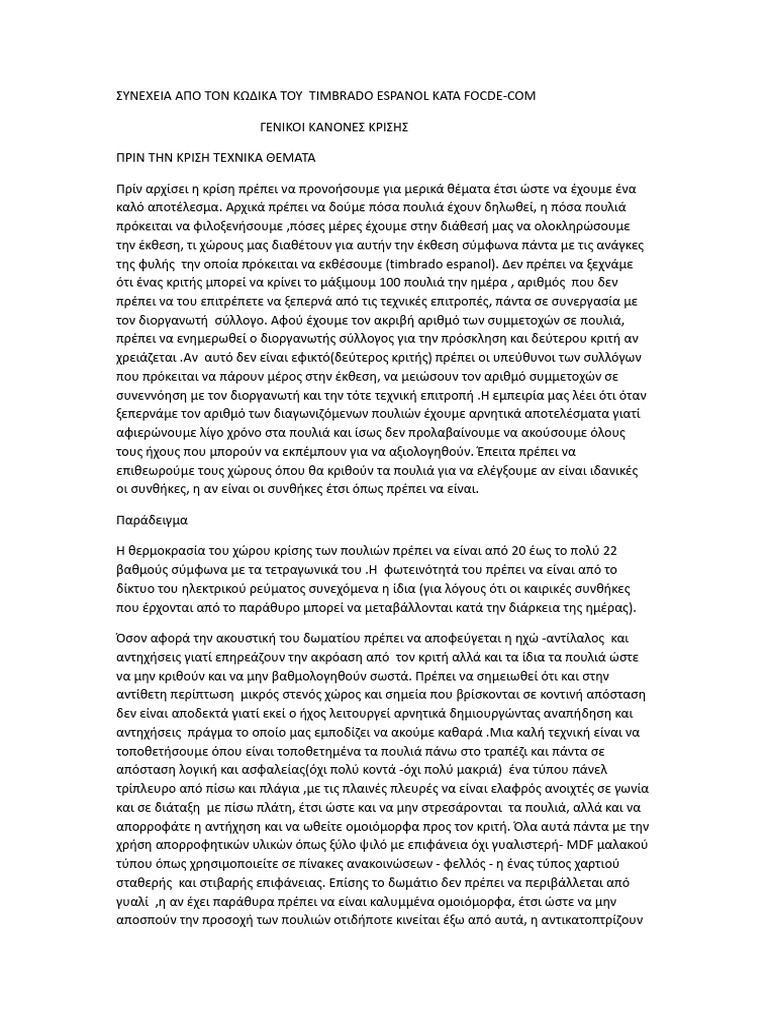 ΣΥΝΕΧΕΙΑ ΑΠΟ ΤΟΝ ΚΩΔΙΚΑ ΤΟΥ TIMBRADO ESPANOL ΚΑΤΑ FOCDE-COM

ΓΕΝΙΚΟΙ ΚΑΝΟΝΕΣ ΚΡΙΣΗΣ

ΠΡΙΝ ΤΗΝ ΚΡΙΣΗ ΤΕΧΝΙΚΑ ΘΕΜΑΤΑ

Πρίν αρχίσει η κρίση πρέπει να προνοήσουμε για μερικά θέματα έτσι ώστε να έχουμε ένα καλό αποτέλεσμα. Αρχικά πρέπει να δούμε πόσα πουλιά έχουν δηλωθεί, η πόσα πουλιά πρόκειται να φιλοξενήσουμε ,πόσες μέρες έχουμε στην διάθεσή μας να ολοκληρώσουμε την έκθεση, τι χώρους μας διαθέτουν για αυτήν την έκθεση σύμφωνα πάντα με τις ανάγκες της φυλής την οποία πρόκειται να εκθέσουμε (timbrado espanol). Δεν πρέπει να ξεχνάμε ότι ένας κριτής μπορεί να κρίνει το μάξιμουμ 100 πουλιά την ημέρα , αριθμός που δεν πρέπει να του επιτρέπετε να ξεπερνά από τις τεχνικές επιτροπές, πάντα σε συνεργασία με τον διοργανωτή σύλλογο. Αφού έχουμε τον ακριβή αριθμό των συμμετοχών σε πουλιά, πρέπει να ενημερωθεί ο διοργανωτής σύλλογος για την πρόσκληση και δεύτερου κριτή αν χρειάζεται .Αν αυτό δεν είναι εφικτό(δεύτερος κριτής) πρέπει οι υπεύθυνοι των συλλόγων που πρόκειται να πάρουν μέρος στην έκθεση, να μειώσουν τον αριθμό συμμετοχών σε συνεννόηση με τον διοργανωτή και την τότε τεχνική επιτροπή .Η εμπειρία μας λέει ότι όταν ξεπερνάμε τον αριθμό των διαγωνιζόμενων πουλιών έχουμε αρνητικά αποτελέσματα γιατί αφιερώνουμε λίγο χρόνο στα πουλιά και ίσως δεν προλαβαίνουμε να ακούσουμε όλους τους ήχους που μπορούν να εκπέμπουν για να αξιολογηθούν. Έπειτα πρέπει να επιθεωρούμε τους χώρους όπου θα κριθούν τα πουλιά για να ελέγξουμε αν είναι ιδανικές οι συνθήκες, η αν είναι οι συνθήκες έτσι όπως πρέπει να είναι.

Παράδειγμα

Η θερμοκρασία του χώρου κρίσης των πουλιών πρέπει να είναι από 20 έως το πολύ 22 βαθμούς σύμφωνα με τα τετραγωνικά του .Η φωτεινότητά του πρέπει να είναι από το δίκτυο του ηλεκτρικού ρεύματος συνεχόμενα η ίδια (για λόγους ότι οι καιρικές συνθήκες που έρχονται από το παράθυρο μπορεί να μεταβάλλονται κατά την διάρκεια της ημέρας).

Όσον αφορά την ακουστική του δωματίου πρέπει να αποφεύγεται η ηχώ -αντίλαλος και αντηχήσεις γιατί επηρεάζουν την ακρόαση από τον κριτή αλλά και τα ίδια τα πουλιά ώστε να μην κριθούν και να μην βαθμολογηθούν σωστά. Πρέπει να σημειωθεί ότι και στην αντίθετη περίπτωση μικρός στενός χώρος και σημεία που βρίσκονται σε κοντινή απόσταση δεν είναι αποδεκτά γιατί εκεί ο ήχος λειτουργεί αρνητικά δημιουργώντας αναπήδηση και αντηχήσεις πράγμα το οποίο μας εμποδίζει να ακούμε καθαρά .Μια καλή τεχνική είναι να τοποθετήσουμε όπου είναι τοποθετημένα τα πουλιά πάνω στο τραπέζι και πάντα σε απόσταση λογική και ασφαλείας(όχι πολύ κοντά -όχι πολύ μακριά) ένα τύπου πάνελ τρίπλευρο από πίσω και πλάγια ,με τις πλαινές πλευρές να είναι ελαφρός ανοιχτές σε γωνία και σε διάταξη με πίσω πλάτη, έτσι ώστε και να μην στρεσάρονται τα πουλιά, αλλά και να απορροφάτε η αντήχηση και να ωθείτε ομοιόμορφα προς τον κριτή. Όλα αυτά πάντα με την χρήση απορροφητικών υλικών όπως ξύλο ψιλό με επιφάνεια όχι γυαλιστερή- MDF μαλακού τύπου όπως χρησιμοποιείτε σε πίνακες ανακοινώσεων - φελλός - η ένας τύπος χαρτιού σταθερής και στιβαρής επιφάνειας. Επίσης το δωμάτιο δεν πρέπει να περιβάλλεται από γυαλί ,η αν έχει παράθυρα πρέπει να είναι καλυμμένα ομοιόμορφα, έτσι ώστε να μην αποσπούν την προσοχή των πουλιών οτιδήποτε κινείται έξω από αυτά, η αντικατοπτρίζουν